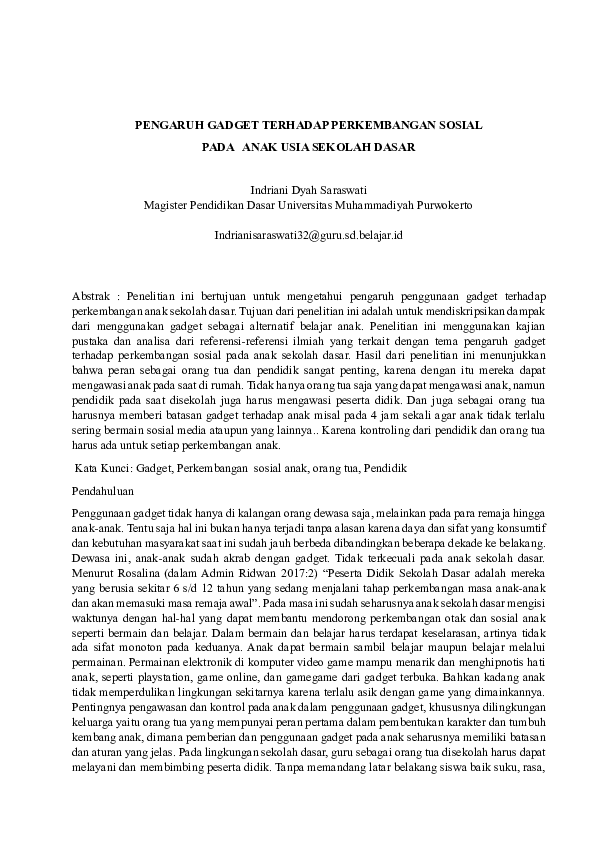 PENGARUH GADGET TERHADAP PERKEMBANGAN SOSIAL

PADA ANAK USIA SEKOLAH DASAR

Indriani Dyah Saraswati
Magister Pendidikan Dasar Universitas Muhammadiyah Purwokerto

Indrianisaraswati32@guru.sd.belajar.id

Abstrak : Penelitian ini bertujuan untuk mengetahui pengaruh penggunaan gadget terhadap perkembangan anak sekolah dasar. Tujuan dari penelitian ini adalah untuk mendiskripsikan dampak dari menggunakan gadget sebagai alternatif belajar anak. Penelitian ini menggunakan kajian pustaka dan analisa dari referensi-referensi ilmiah yang terkait dengan tema pengaruh gadget terhadap perkembangan sosial pada anak sekolah dasar. Hasil dari penelitian ini menunjukkan bahwa peran sebagai orang tua dan pendidik sangat penting, karena dengan itu mereka dapat mengawasi anak pada saat di rumah. Tidak hanya orang tua saja yang dapat mengawasi anak, namun pendidik pada saat disekolah juga harus mengawasi peserta didik. Dan juga sebagai orang tua harusnya memberi batasan gadget terhadap anak misal pada 4 jam sekali agar anak tidak terlalu sering bermain sosial media ataupun yang lainnya.. Karena kontroling dari pendidik dan orang tua harus ada untuk setiap perkembangan anak.

Kata Kunci: Gadget, Perkembangan sosial anak, orang tua, Pendidik

Pendahuluan

Penggunaan gadget tidak hanya di kalangan orang dewasa saja, melainkan pada para remaja hingga anak-anak. Tentu saja hal ini bukan hanya terjadi tanpa alasan karena daya dan sifat yang konsumtif dan kebutuhan masyarakat saat ini sudah jauh berbeda dibandingkan beberapa dekade ke belakang. Dewasa ini, anak-anak sudah akrab dengan gadget. Tidak terkecuali pada anak sekolah dasar. Menurut Rosalina (dalam Admin Ridwan 2017:2) “Peserta Didik Sekolah Dasar adalah mereka yang berusia sekitar 6 s/d 12 tahun yang sedang menjalani tahap perkembangan masa anak-anak dan akan memasuki masa remaja awal”. Pada masa ini sudah seharusnya anak sekolah dasar mengisi waktunya dengan hal-hal yang dapat membantu mendorong perkembangan otak dan sosial anak seperti bermain dan belajar. Dalam bermain dan belajar harus terdapat keselarasan, artinya tidak ada sifat monoton pada keduanya. Anak dapat bermain sambil belajar maupun belajar melalui permainan. Permainan elektronik di komputer video game mampu menarik dan menghipnotis hati anak, seperti playstation, game online, dan gamegame dari gadget terbuka. Bahkan kadang anak tidak memperdulikan lingkungan sekitarnya karena terlalu asik dengan game yang dimainkannya. Pentingnya pengawasan dan kontrol pada anak dalam penggunaan gadget, khususnya dilingkungan keluarga yaitu orang tua yang mempunyai peran pertama dalam pembentukan karakter dan tumbuh kembang anak, dimana pemberian dan penggunaan gadget pada anak seharusnya memiliki batasan dan aturan yang jelas. Pada lingkungan sekolah dasar, guru sebagai orang tua disekolah harus dapat melayani dan membimbing peserta didik. Tanpa memandang latar belakang siswa baik suku, rasa,